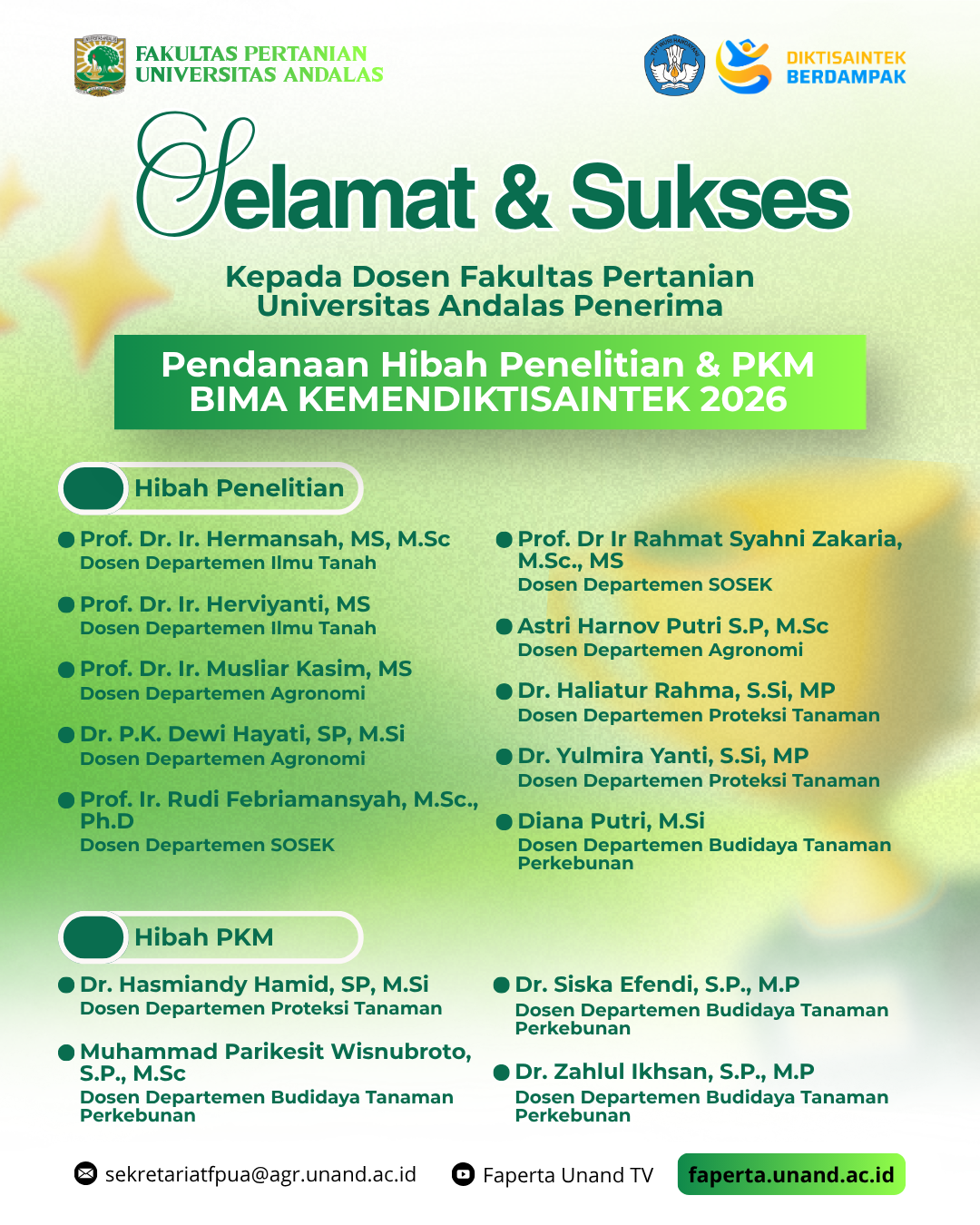 FAKULTAS PERTANIAN
UNIVERSITAS ANDALAS

DIKTISAINTEK
BERDAMPAK

Selamat & Sukses

Kepada Dosen Fakultas Pertanian Universitas Andalas Penerima

Pendanaan Hibah Penelitian & PKM
BIMA KEMENDIKTISAINTEK 2026

Hibah Penelitian

Prof. Dr. Ir. Hermansah, MS, M.Sc
Dosen Departemen Ilmu Tanah

Prof. Dr. Ir. Herviyanti, MS
Dosen Departemen Ilmu Tanah

Prof. Dr. Ir. Musliar Kasim, MS
Dosen Departemen Agronomi

Dr. P.K. Dewi Hayati, SP, M.Si
Dosen Departemen Agronomi

Prof. Ir. Rudi Febriamansyah, M.Sc., Ph.D
Dosen Departemen SOSEK

Prof. Dr Ir Rahmat Syahni Zakaria, M.Sc., MS
Dosen Departemen SOSEK

Astri Harnov Putri S.P, M.Sc
Dosen Departemen Agronomi

Dr. Haliatur Rahma, S.Si, MP
Dosen Departemen Proteksi Tanaman

Dr. Yulmira Yanti, S.Si, MP
Dosen Departemen Proteksi Tanaman

Diana Putri, M.Si
Dosen Departemen Budidaya Tanaman Perkebunan

Hibah PKM

Dr. Hasmiandy Hamid, SP, M.Si
Dosen Departemen Proteksi Tanaman

Muhammad Parikesit Wisnubroto, S.P., M.Sc
Dosen Departemen Budidaya Tanaman Perkebunan

Dr. Siska Efendi, S.P., M.P
Dosen Departemen Budidaya Tanaman Perkebunan

Dr. Zahlul Ikhsan, S.P., M.P
Dosen Departemen Budidaya Tanaman Perkebunan

sekretariatfpua@agr.unand.ac.id
Faperta Unand TV
faperta.unand.ac.id